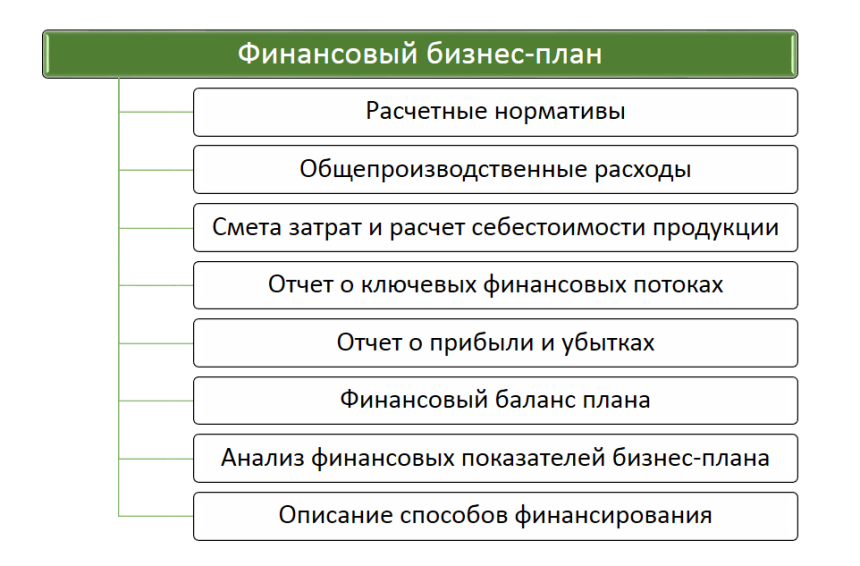 Финансовый бизнес-план

Расчетные нормативы

Общепроизводственные расходы

Смета затрат и расчет себестоимости продукции

Отчет о ключевых финансовых потоках

Отчет о прибыли и убытках

Финансовый баланс плана

Анализ финансовых показателей бизнес-плана

Описание способов финансирования